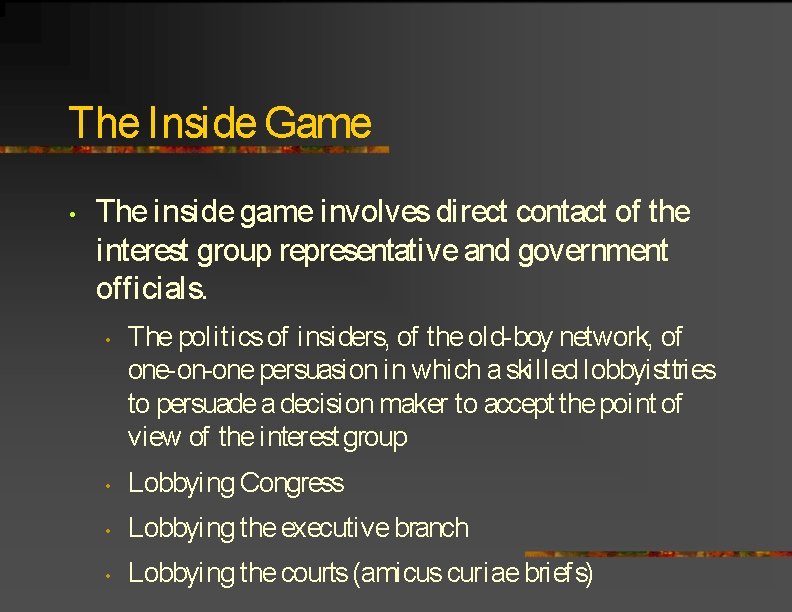 The Inside Game

• The inside game involves direct contact of the interest group representative and government officials.

• The politics of insiders, of the old-boy network, of one-on-one persuasion in which a skilled lobbyist tries to persuade a decision maker to accept the point of view of the interest group

• Lobbying Congress

• Lobbying the executive branch

• Lobbying the courts (amicus curiae briefs)